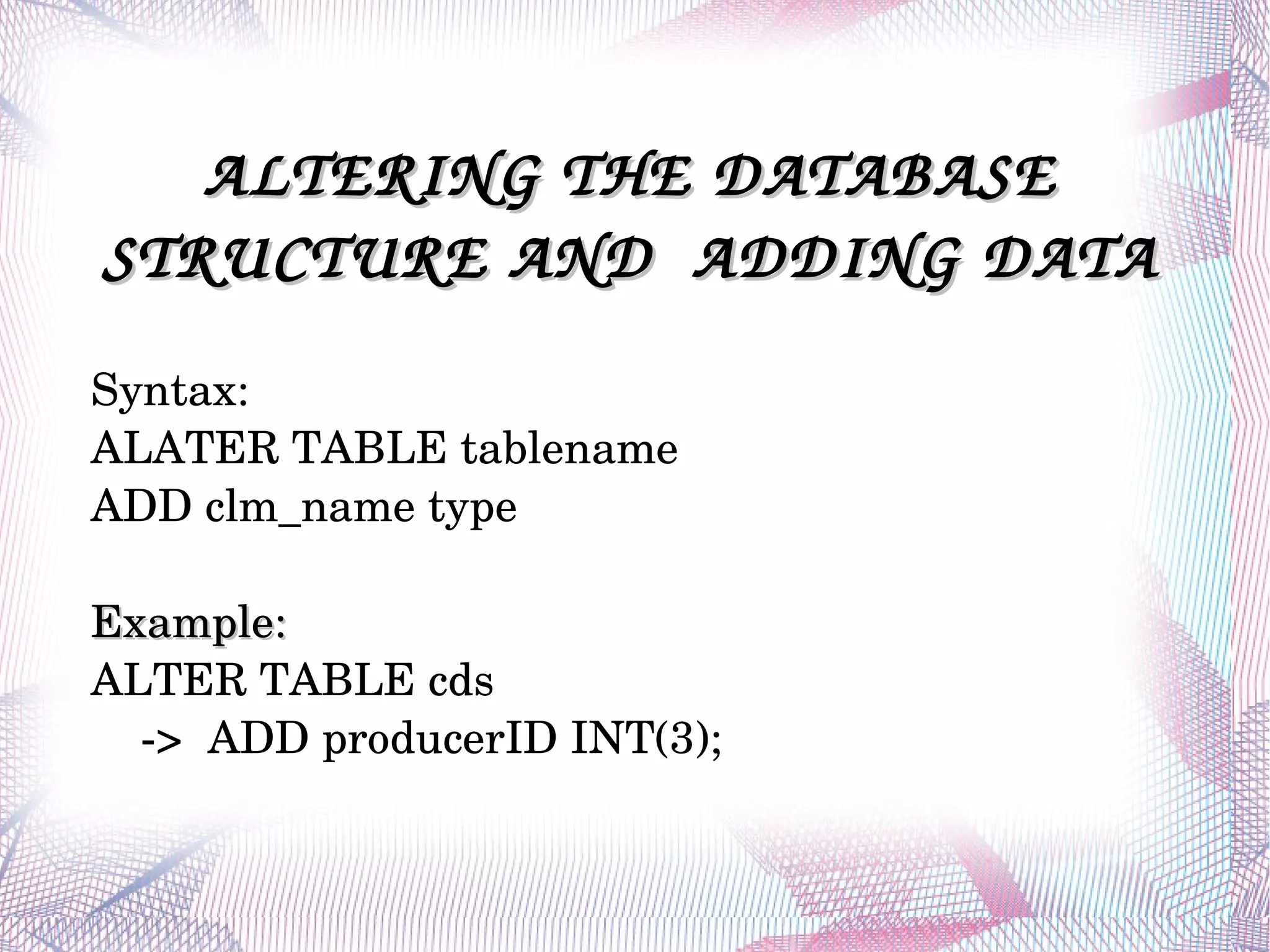 ALTERING THE DATABASE STRUCTURE AND ADDING DATA

Syntax:
ALATER TABLE tablename
ADD clm_name type

Example:
ALTER TABLE cds
-> ADD producerID INT(3);